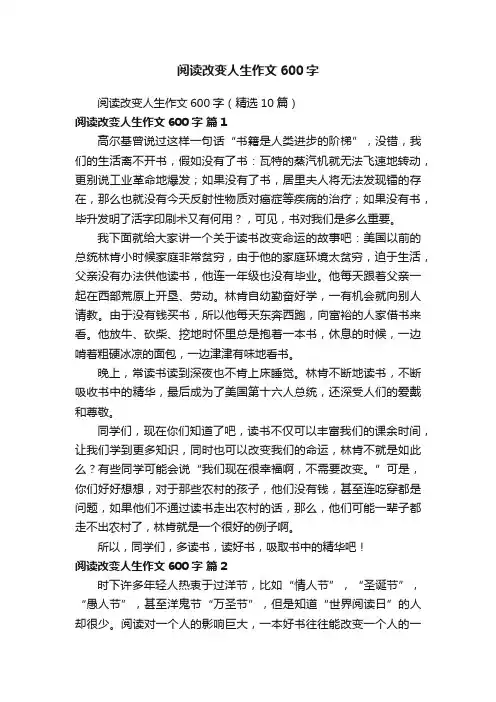 阅读改变人生作文 600 字

阅读改变人生作文 600 字（精选 10 篇）

阅读改变人生作文 600 字 篇 1

高尔基曾说过这样一句话“书籍是人类进步的阶梯”，没错，我们的生活离不开书，假如没有了书：瓦特的蒸汽机就无法飞速地转动，更别说工业革命地爆发；如果没有了书，居里夫人将无法发现镭的存在，那么也就没有今天反射性物质对癌症等疾病的治疗；如果没有书，毕升发明了活字印刷术又有何用？，可见，书对我们是多么重要。

我下面就给大家讲一个关于读书改变命运的故事吧：美国以前的总统林肯小时候家庭非常贫穷，由于他的家庭环境太贫穷，迫于生活，父亲没有办法供他读书，他连一年级也没有毕业。他每天跟着父亲一起在西部荒原上开垦、劳动。林肯自幼勤奋好学，一有机会就向别人请教。由于没有钱买书，所以他每天东奔西跑，向富裕的人家借书来看。他放牛、砍柴、挖地时怀里总是抱着一本书，休息的时候，一边啃着粗硬冰凉的面包，一边津津有味地看书。

晚上，常读书读到深夜也不肯上床睡觉。林肯不断地读书，不断吸收书中的精华，最后成为了美国第十六人总统，还深受人们的爱戴和尊敬。

同学们，现在你们知道了吧，读书不仅可以丰富我们的课余时间，让我们学到更多知识，同时也可以改变我们的命运，林肯不就是如此么？有些同学可能会说“我们现在很幸福啊，不需要改变。”可是，你们好好想想，对于那些农村的孩子，他们没有钱，甚至连吃穿都是问题，如果他们不通过读书走出农村的话，那么，他们可能一辈子都走不出农村了，林肯就是一个很好的例子啊。

所以，同学们，多读书，读好书，吸取书中的精华吧！

阅读改变人生作文 600 字 篇 2

时下许多年轻人热衷于过洋节，比如“情人节”，“圣诞节”，“愚人节”，甚至洋鬼节“万圣节”，但是知道“世界阅读日”的人却很少。阅读对一个人的影响巨大，一本好书往往能改变一个人的一